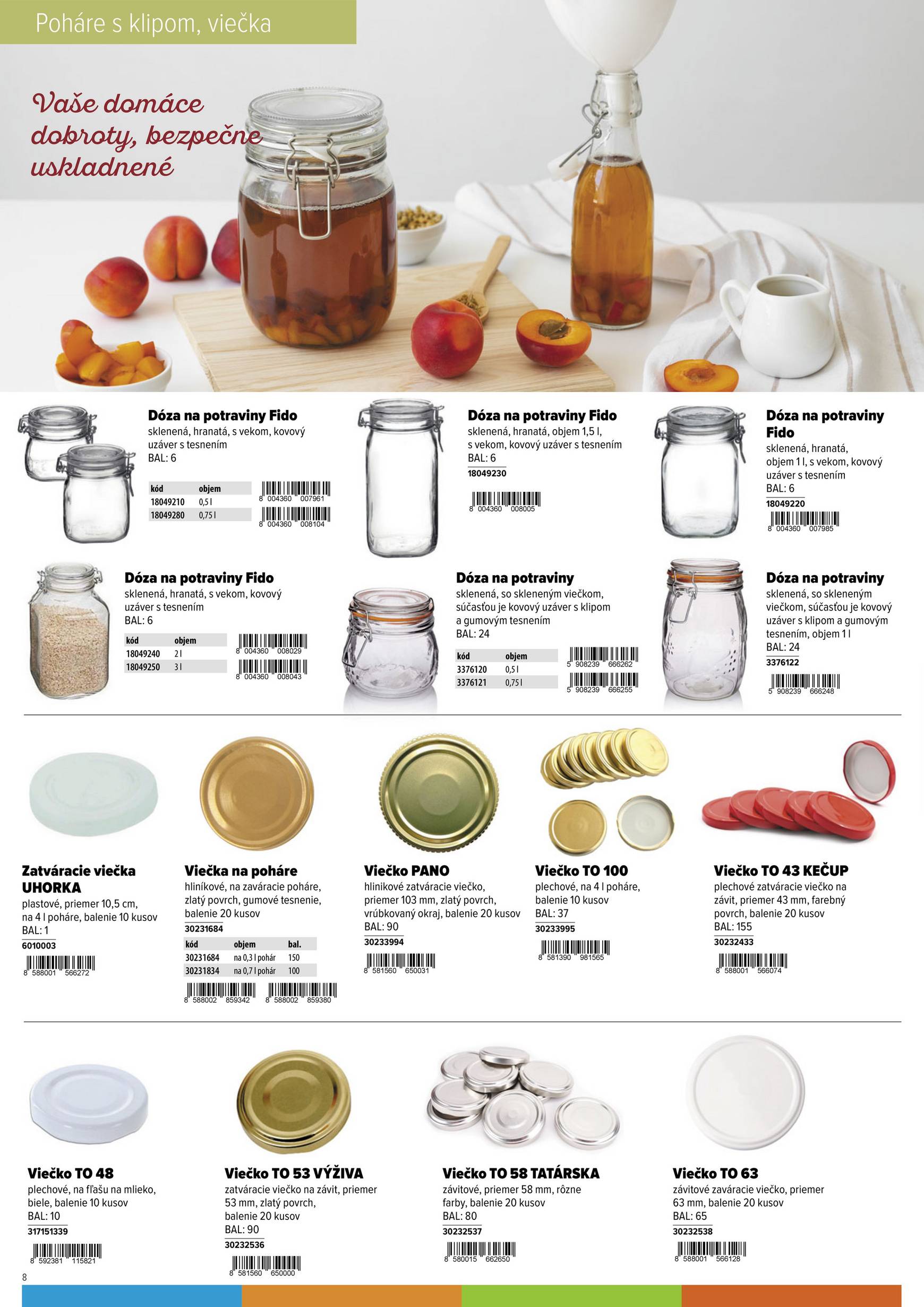 Poháre s klipom, viečka

Vaše domáce dobroty, bezpečne uskladnené

Dóza na potraviny Fido
sklenená, hranatá, s vekom, kovový uzáver s tesnením
BAL: 6

| kód | objem |
|---|---|
| 18049210 | 0,5 l |
| 18049280 | 0,75 l |

8 004360 007961
8 004360 008104

Dóza na potraviny Fido
sklenená, hranatá, objem 1,5 l, s vekom, kovový uzáver s tesnením
BAL: 6
18049230
8 004360 008005

Dóza na potraviny Fido
sklenená, hranatá, objem 1 l, s vekom, kovový uzáver s tesnením
BAL: 6
18049220
8 004360 007985

Dóza na potraviny Fido
sklenená, hranatá, s vekom, kovový uzáver s tesnením
BAL: 6

| kód | objem |
|---|---|
| 18049240 | 2 l |
| 18049250 | 3 l |

8 004360 008029
8 004360 008043

Dóza na potraviny
sklenená, so skleneným viečkom, súčasťou je kovový uzáver s klipom a gumovým tesnením
BAL: 24

| kód | objem |
|---|---|
| 3376120 | 0,5 l |
| 3376121 | 0,75 l |

5 908239 666262
5 908239 666255

Dóza na potraviny
sklenená, so skleneným viečkom, súčasťou je kovový uzáver s klipom a gumovým tesnením, objem 1 l
BAL: 24
3376122
5 908239 666248

Zatváracie viečka UHORKA
plastové, priemer 10,5 cm, na 4 l poháre, balenie 10 kusov
BAL: 1
6010003
8 588001 566272

Viečka na poháre
hliníkové, na zaváracie poháre, zlatý povrch, gumové tesnenie, balenie 20 kusov
30231684

| kód | objem | bal. |
|---|---|---|
| 30231684 | na 0,3 l pohár | 150 |
| 30231834 | na 0,7 l pohár | 100 |

8 588002 859342
8 588002 859380

Viečko PANO
hlinikové zatváracie viečko, priemer 103 mm, zlatý povrch, vrúbkovaný okraj, balenie 20 kusov
BAL: 90
30233994
8 581560 650031

Viečko TO 100
plechové, na 4 l poháre, balenie 10 kusov
BAL: 37
30233995
8 581390 981565

Viečko TO 43 KEČUP
plechové zatváracie viečko na závit, priemer 43 mm, farebný povrch, balenie 20 kusov
BAL: 155
30232433
8 588001 566074

Viečko TO 48
plechové, na fľašu na mlieko, biele, balenie 10 kusov
BAL: 10
317151339
8 592381 115821

Viečko TO 53 VÝŽIVA
zatváracie viečko na závit, priemer 53 mm, zlatý povrch, balenie 20 kusov
BAL: 90
30232536
8 581560 650000

Viečko TO 58 TATÁRSKA
závitové, priemer 58 mm, rôzne farby, balenie 20 kusov
BAL: 80
30232537
8 580015 662650

Viečko TO 63
závitové zaváracie viečko, priemer 63 mm, balenie 20 kusov
BAL: 65
30232538
8 588001 566128

8